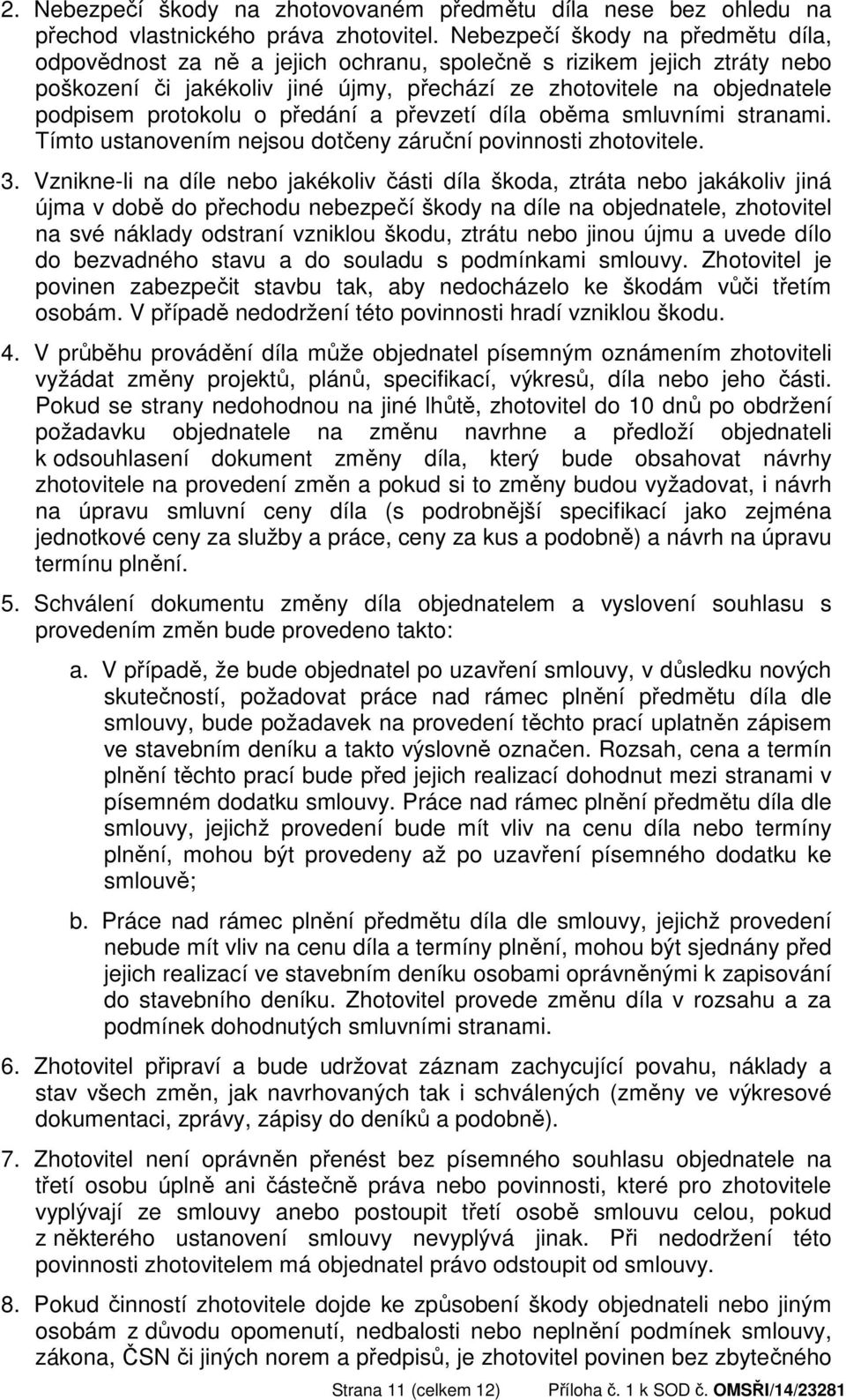 2. Nebezpečí škody na zhotovovaném předmětu díla nese bez ohledu na přechod vlastnického práva zhotovitel. Nebezpečí škody na předmětu díla, odpovědnost za ně a jejich ochranu, společně s rizikem jejich ztráty nebo poškození či jakékoliv jiné újmy, přechází ze zhotovitele na objednatele podpisem protokolu o předání a převzetí díla oběma smluvními stranami. Tímto ustanovením nejsou dotčeny záruční povinnosti zhotovitele.

3. Vznikne-li na díle nebo jakékoliv části díla škoda, ztráta nebo jakákoliv jiná újma v době do přechodu nebezpečí škody na díle na objednatele, zhotovitel na své náklady odstraní vzniklou škodu, ztrátu nebo jinou újmu a uvede dílo do bezvadného stavu a do souladu s podmínkami smlouvy. Zhotovitel je povinen zabezpečit stavbu tak, aby nedocházelo ke škodám vůči třetím osobám. V případě nedodržení této povinnosti hradí vzniklou škodu.

4. V průběhu provádění díla může objednatel písemným oznámením zhotoviteli vyžádat změny projektů, plánů, specifikací, výkresů, díla nebo jeho části. Pokud se strany nedohodnou na jiné lhůtě, zhotovitel do 10 dnů po obdržení požadavku objednatele na změnu navrhne a předloží objednateli k odsouhlasení dokument změny díla, který bude obsahovat návrhy zhotovitele na provedení změn a pokud si to změny budou vyžadovat, i návrh na úpravu smluvní ceny díla (s podrobnější specifikací jako zejména jednotkové ceny za služby a práce, ceny za kus a podobně) a návrh na úpravu termínu plnění.

5. Schválení dokumentu změny díla objednatelem a vyslovení souhlasu s provedením změn bude provedeno takto:

a. V případě, že bude objednatel po uzavření smlouvy, v důsledku nových skutečností, požadovat práce nad rámec plnění předmětu díla dle smlouvy, bude požadavek na provedení těchto prací uplatněn zápisem ve stavebním deníku a takto výslovně označen. Rozsah, cena a termín plnění těchto prací bude před jejich realizací dohodnut mezi stranami v písemném dodatku smlouvy. Práce nad rámec plnění předmětu díla dle smlouvy, jejichž provedení bude mít vliv na cenu díla nebo termíny plnění, mohou být provedeny až po uzavření písemného dodatku ke smlouvě;

b. Práce nad rámec plnění předmětu díla dle smlouvy, jejichž provedení nebude mít vliv na cenu díla a termíny plnění, mohou být sjednány před jejich realizací ve stavebním deníku osobami oprávněnými k zapisování do stavebního deníku. Zhotovitel provede změnu díla v rozsahu a za podmínek dohodnutých smluvními stranami.

6. Zhotovitel připraví a bude udržovat záznam zachycující povahu, náklady a stav všech změn, jak navrhovaných tak i schválených (změny ve výkresové dokumentaci, zprávy, zápisy do deníků a podobně).

7. Zhotovitel není oprávněn přenést bez písemného souhlasu objednatele na třetí osobu úplně ani částečně práva nebo povinnosti, které pro zhotovitele vyplývají ze smlouvy anebo postoupit třetí osobě smlouvu celou, pokud z některého ustanovení smlouvy nevyplývá jinak. Při nedodržení této povinnosti zhotovitelem má objednatel právo odstoupit od smlouvy.

8. Pokud činností zhotovitele dojde ke způsobení škody objednateli nebo jiným osobám z důvodu opomenutí, nedbalosti nebo neplnění podmínek smlouvy, zákona, ČSN či jiných norem a předpisů, je zhotovitel povinen bez zbytečného

Strana 11 (celkem 12) Příloha č. 1 k SOD č. OMSŘI/14/23281